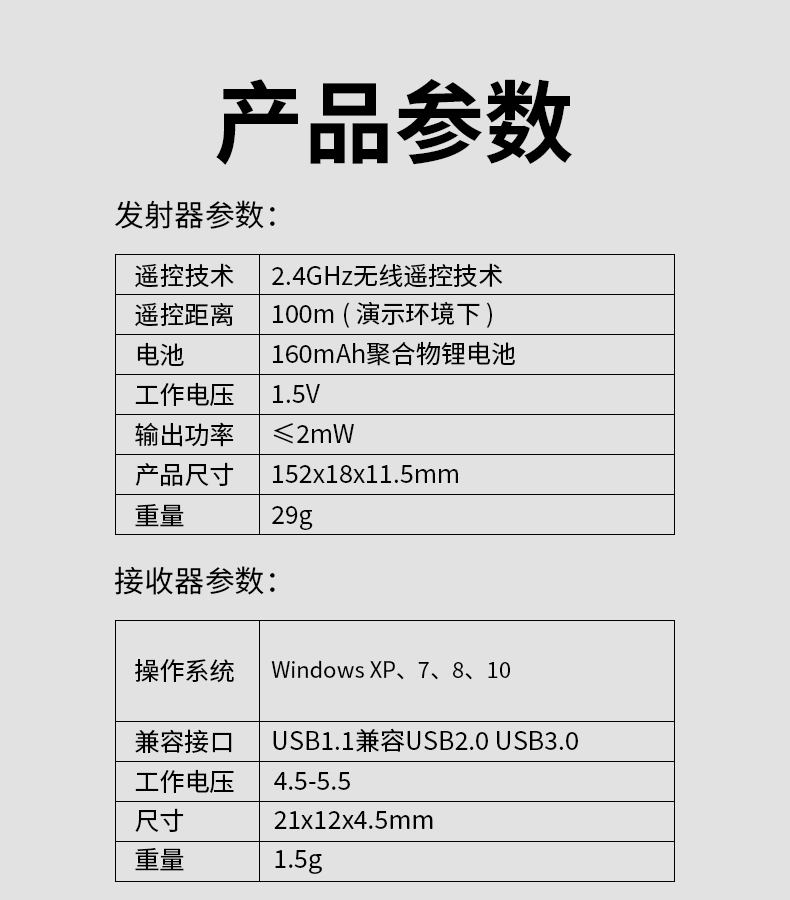 产品参数

发射器参数：

| 遥控技术 | 2.4GHz无线遥控技术 |
|---|---|
| 遥控距离 | 100m（演示环境下） |
| 电池 | 160mAh聚合物锂电池 |
| 工作电压 | 1.5V |
| 输出功率 | ≤2mW |
| 产品尺寸 | 152x18x11.5mm |
| 重量 | 29g |

接收器参数：

| 操作系统 | Windows XP、7、8、10 |
|---|---|
| 兼容接口 | USB1.1兼容USB2.0 USB3.0 |
| 工作电压 | 4.5-5.5 |
| 尺寸 | 21x12x4.5mm |
| 重量 | 1.5g |